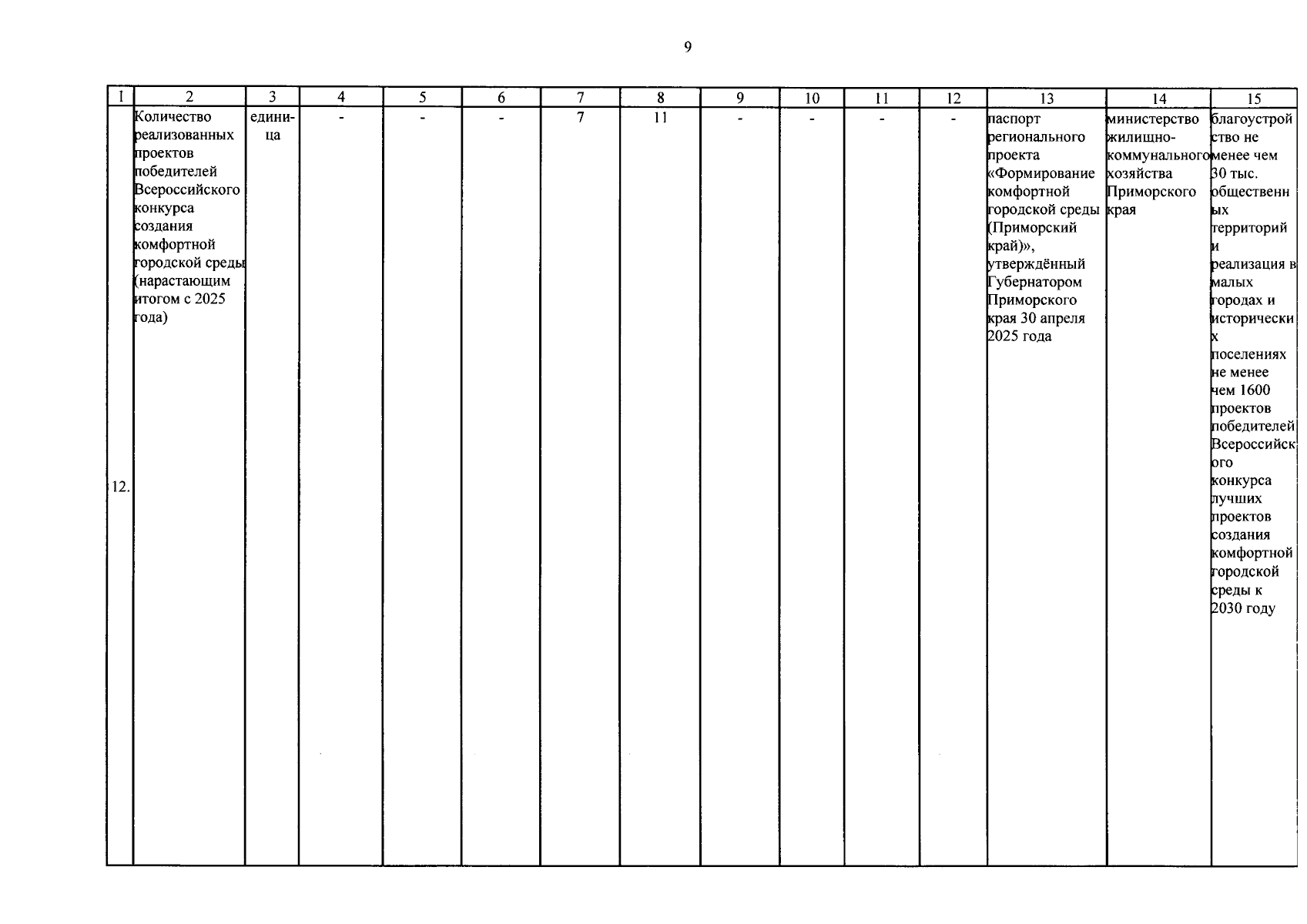 9

| 1 | 2 | 3 | 4 | 5 | 6 | 7 | 8 | 9 | 10 | 11 | 12 | 13 | 14 | 15 |
|---|---|---|---|---|---|---|---|---|---|---|---|---|---|---|
| 12. | Количество реализованных проектов победителей Всероссийского конкурса создания комфортной городской среды (нарастающим итогом с 2025 года) | единица | - | - | - | 7 | 11 | - | - | - | - | паспорт регионального проекта «Формирование комфортной городской среды (Приморский край)», утверждённый Губернатором Приморского края 30 апреля 2025 года | министерство жилищно-коммунального хозяйства Приморского края | благоустройство не менее чем 30 тыс. общественных территорий и реализация в малых городах и исторических поселениях не менее чем 1600 проектов победителей Всероссийского конкурса лучших проектов создания комфортной городской среды к 2030 году |